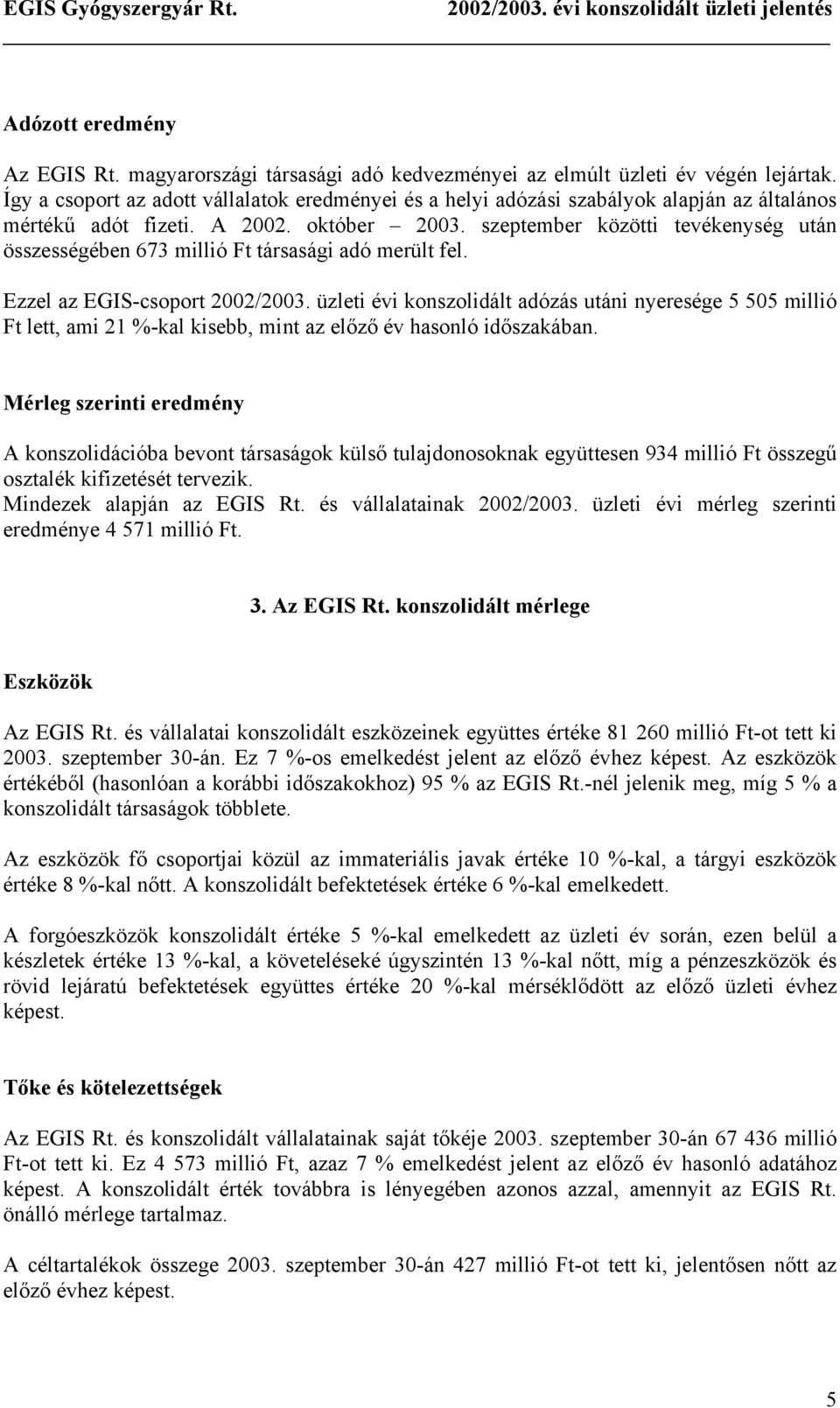 EGIS Gyógyszergyár Rt. 2002/2003. évi konszolidált üzleti jelentés

Adózott eredmény

Az EGIS Rt. magyarországi társasági adó kedvezményei az elmúlt üzleti év végén lejártak. Így a csoport az adott vállalatok eredményei és a helyi adózási szabályok alapján az általános mértékű adót fizeti. A 2002. október – 2003. szeptember közötti tevékenység után összességében 673 millió Ft társasági adó merült fel.

Ezzel az EGIS-csoport 2002/2003. üzleti évi konszolidált adózás utáni nyeresége 5 505 millió Ft lett, ami 21 %-kal kisebb, mint az előző év hasonló időszakában.

Mérleg szerinti eredmény

A konszolidációba bevont társaságok külső tulajdonosoknak együttesen 934 millió Ft összegű osztalék kifizetését tervezik.
Mindezek alapján az EGIS Rt. és vállalatainak 2002/2003. üzleti évi mérleg szerinti eredménye 4 571 millió Ft.

3. Az EGIS Rt. konszolidált mérlege

Eszközök

Az EGIS Rt. és vállalatai konszolidált eszközeinek együttes értéke 81 260 millió Ft-ot tett ki 2003. szeptember 30-án. Ez 7 %-os emelkedést jelent az előző évhez képest. Az eszközök értékéből (hasonlóan a korábbi időszakokhoz) 95 % az EGIS Rt.-nél jelenik meg, míg 5 % a konszolidált társaságok többlete.

Az eszközök fő csoportjai közül az immateriális javak értéke 10 %-kal, a tárgyi eszközök értéke 8 %-kal nőtt. A konszolidált befektetések értéke 6 %-kal emelkedett.

A forgóeszközök konszolidált értéke 5 %-kal emelkedett az üzleti év során, ezen belül a készletek értéke 13 %-kal, a követeléseké úgyszintén 13 %-kal nőtt, míg a pénzeszközök és rövid lejáratú befektetések együttes értéke 20 %-kal mérséklődött az előző üzleti évhez képest.

Tőke és kötelezettségek

Az EGIS Rt. és konszolidált vállalatainak saját tőkéje 2003. szeptember 30-án 67 436 millió Ft-ot tett ki. Ez 4 573 millió Ft, azaz 7 % emelkedést jelent az előző év hasonló adatához képest. A konszolidált érték továbbra is lényegében azonos azzal, amennyit az EGIS Rt. önálló mérlege tartalmaz.

A céltartalékok összege 2003. szeptember 30-án 427 millió Ft-ot tett ki, jelentősen nőtt az előző évhez képest.

5